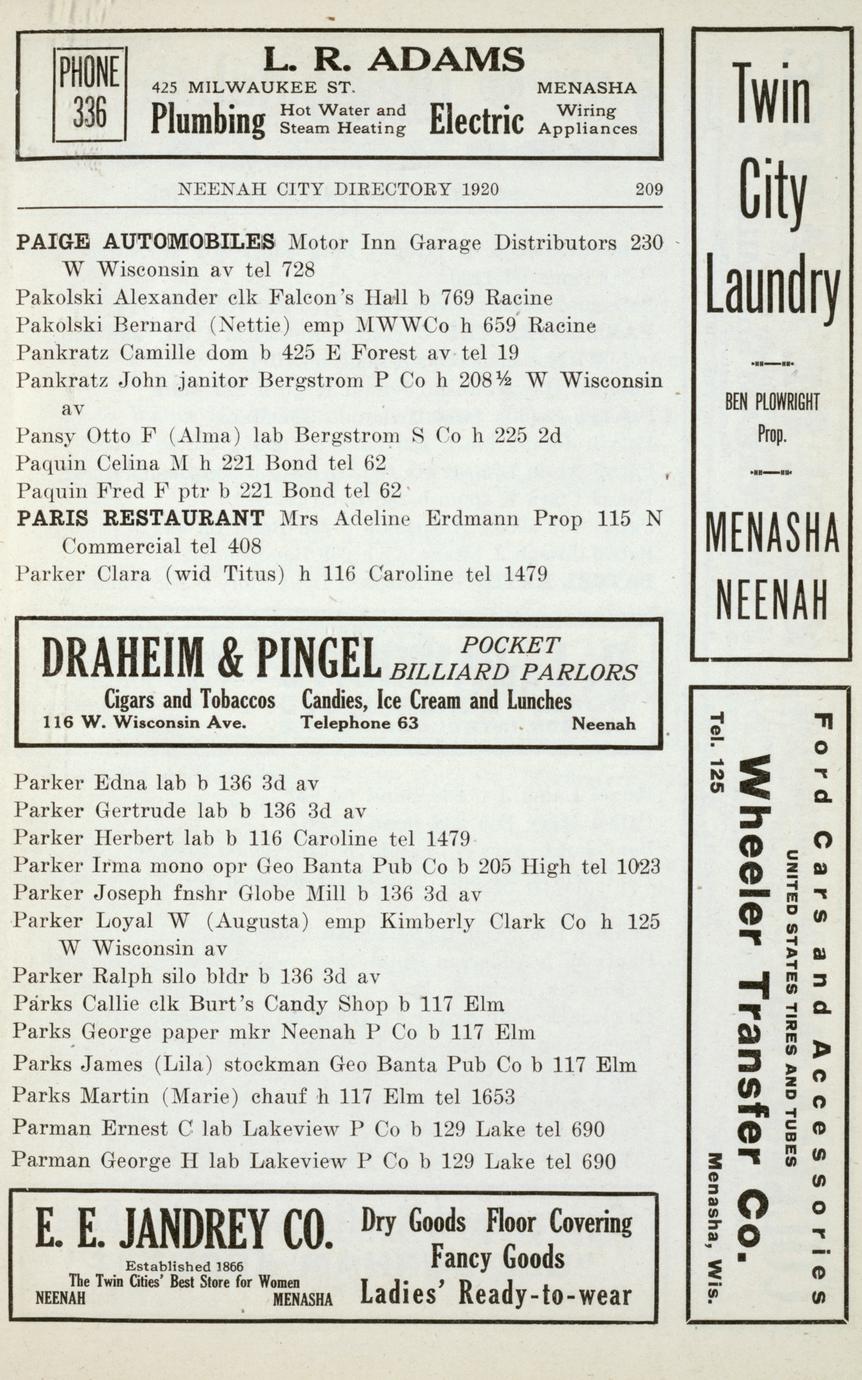 PHONE 336

L. R. ADAMS
425 MILWAUKEE ST. MENASHA
Plumbing Hot Water and Steam Heating Electric Wiring Appliances

NEENAH CITY DIRECTORY 1920 209

PAIGE AUTOMOBILES Motor Inn Garage Distributors 230 W Wisconsin av tel 728
Pakolski Alexander clk Falcon's Hall b 769 Racine
Pakolski Bernard (Nettie) emp MWWCo h 659 Racine
Pankratz Camille dom b 425 E Forest av tel 19
Pankratz John janitor Bergstrom P Co h 208½ W Wisconsin av
Pansy Otto F (Alma) lab Bergstrom S Co h 225 2d
Paquin Celina M h 221 Bond tel 62
Paquin Fred F ptr b 221 Bond tel 62
PARIS RESTAURANT Mrs Adeline Erdmann Prop 115 N Commercial tel 408
Parker Clara (wid Titus) h 116 Caroline tel 1479

DRAHEIM & PINGEL POCKET BILLIARD PARLORS
Cigars and Tobaccos Candies, Ice Cream and Lunches
116 W. Wisconsin Ave. Telephone 63 Neenah

Parker Edna lab b 136 3d av
Parker Gertrude lab b 136 3d av
Parker Herbert lab b 116 Caroline tel 1479
Parker Irma mono opr Geo Banta Pub Co b 205 High tel 1023
Parker Joseph fnshr Globe Mill b 136 3d av
Parker Loyal W (Augusta) emp Kimberly Clark Co h 125 W Wisconsin av
Parker Ralph silo bldr b 136 3d av
Parks Callie clk Burt's Candy Shop b 117 Elm
Parks George paper mkr Neenah P Co b 117 Elm
Parks James (Lila) stockman Geo Banta Pub Co b 117 Elm
Parks Martin (Marie) chauf h 117 Elm tel 1653
Parman Ernest C lab Lakeview P Co b 129 Lake tel 690
Parman George H lab Lakeview P Co b 129 Lake tel 690

E. E. JANDREY CO.
Established 1866
The Twin Cities' Best Store for Women
NEENAH MENASHA
Dry Goods Floor Covering
Fancy Goods
Ladies' Ready-to-wear

Twin City Laundry
BEN PLOWRIGHT Prop.
MENASHA NEENAH

Ford Cars and Accessories
UNITED STATES TIRES AND TUBES
Wheeler Transfer Co.
Tel. 125
Menasha, Wis.